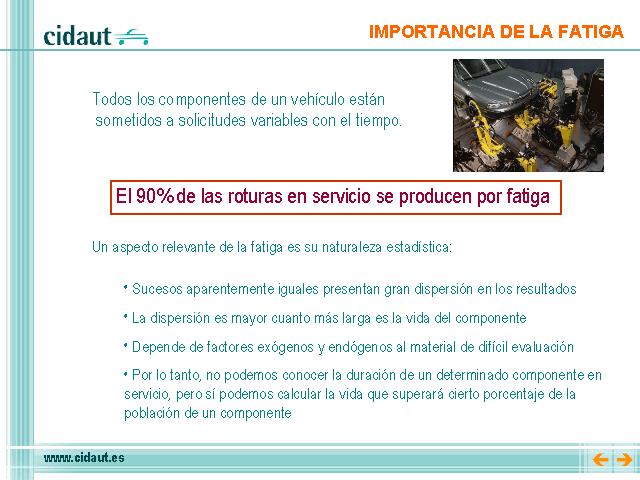 cidaut

IMPORTANCIA DE LA FATIGA

Todos los componentes de un vehículo están sometidos a solicitudes variables con el tiempo.

El 90% de las roturas en servicio se producen por fatiga

Un aspecto relevante de la fatiga es su naturaleza estadística:

• Sucesos aparentemente iguales presentan gran dispersión en los resultados

• La dispersión es mayor cuanto más larga es la vida del componente

• Depende de factores exógenos y endógenos al material de difícil evaluación

• Por lo tanto, no podemos conocer la duración de un determinado componente en servicio, pero sí podemos calcular la vida que superará cierto porcentaje de la población de un componente

www.cidaut.es